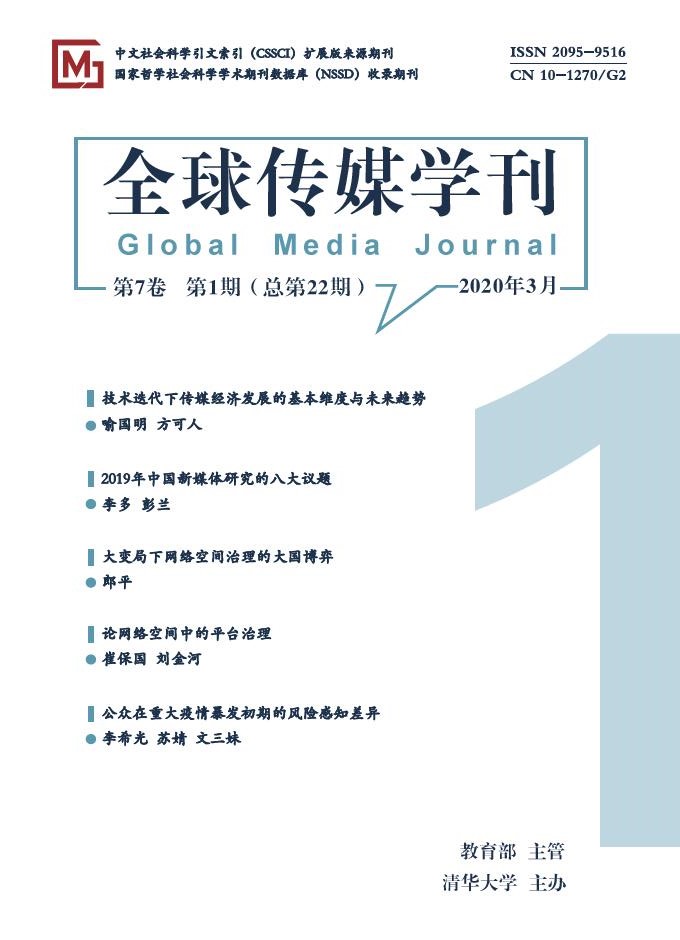 中文社会科学引文索引（CSSCI）扩展版来源期刊
国家哲学社会科学学术期刊数据库（NSSD）收录期刊

ISSN 2095-9516
CN 10-1270/G2

全球传媒学刊

Global Media Journal

第7卷 第1期（总第22期） 2020年3月

技术迭代下传媒经济发展的基本维度与未来趋势
• 喻国明 方可人

2019年中国新媒体研究的八大议题
• 李多 彭兰

大变局下网络空间治理的大国博弈
• 郎平

论网络空间中的平台治理
• 崔保国 刘金河

公众在重大疫情暴发初期的风险感知差异
• 李希光 苏婧 文三妹

1

教育部 主管
清华大学 主办